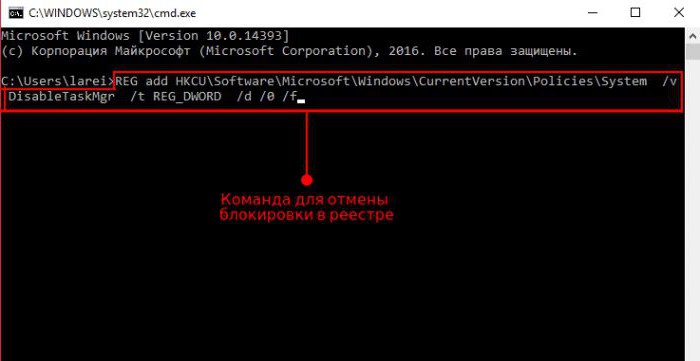 C:\WINDOWS\system32\cmd.exe

Microsoft Windows [Version 10.0.14393]
(c) Корпорация Майкрософт (Microsoft Corporation), 2016. Все права защищены.

C:\Users\larei>REG add HKCU\Software\Microsoft\Windows\CurrentVersion\Policies\System /v DisableTaskMgr /t REG_DWORD /d /0 /f

Команда для отмены блокировки в реестре